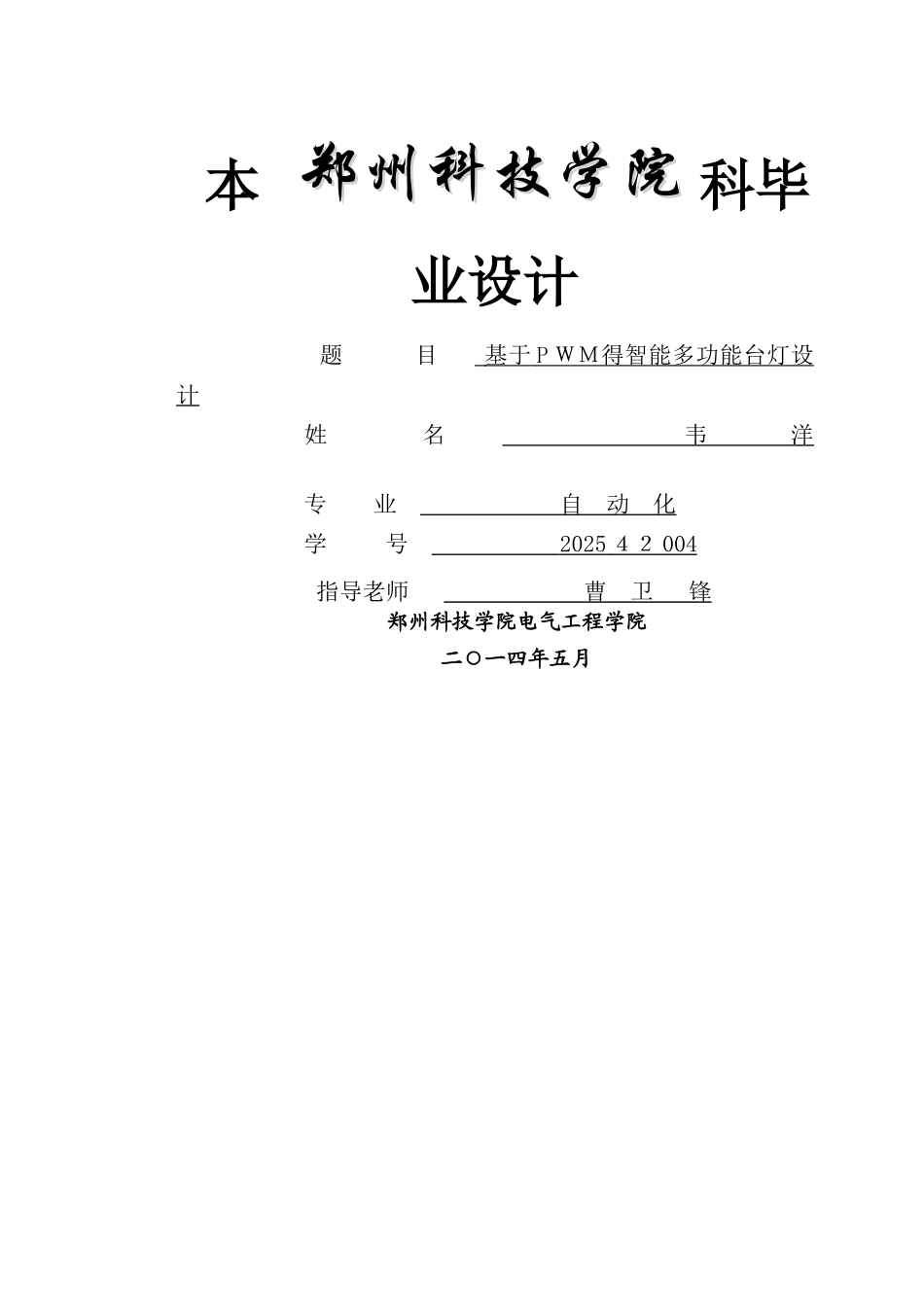 本 郑州科技学院 科毕业设计

题 目 基于ＰＷＭ得智能多功能台灯设计

姓 名 韦 洋

专 业 自 动 化

学 号 2025 4 2 004

指导老师 曹 卫 锋

郑州科技学院电气工程学院

二○一四年五月